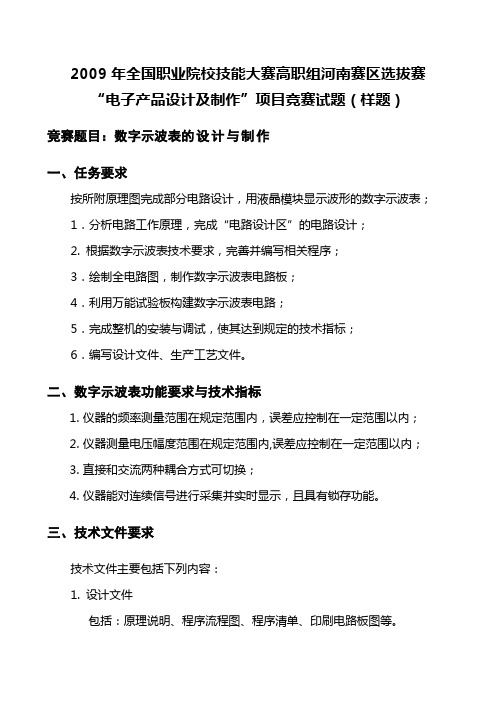 2009 年全国职业院校技能大赛高职组河南赛区选拔赛
“电子产品设计及制作”项目竞赛试题（样题）

竞赛题目：数字示波表的设计与制作

一、任务要求

按所附原理图完成部分电路设计，用液晶模块显示波形的数字示波表；

1．分析电路工作原理，完成“电路设计区”的电路设计；

2. 根据数字示波表技术要求，完善并编写相关程序；

3．绘制全电路图，制作数字示波表电路板；

4．利用万能试验板构建数字示波表电路；

5．完成整机的安装与调试，使其达到规定的技术指标；

6．编写设计文件、生产工艺文件。

二、数字示波表功能要求与技术指标

1. 仪器的频率测量范围在规定范围内，误差应控制在一定范围以内；

2. 仪器测量电压幅度范围在规定范围内,误差应控制在一定范围以内；

3. 直接和交流两种耦合方式可切换；

4. 仪器能对连续信号进行采集并实时显示，且具有锁存功能。

三、技术文件要求

技术文件主要包括下列内容：

1. 设计文件

包括：原理说明、程序流程图、程序清单、印刷电路板图等。